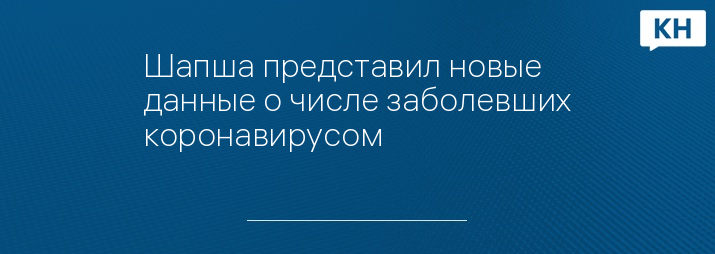 КН

Шапша представил новые данные о числе заболевших коронавирусом